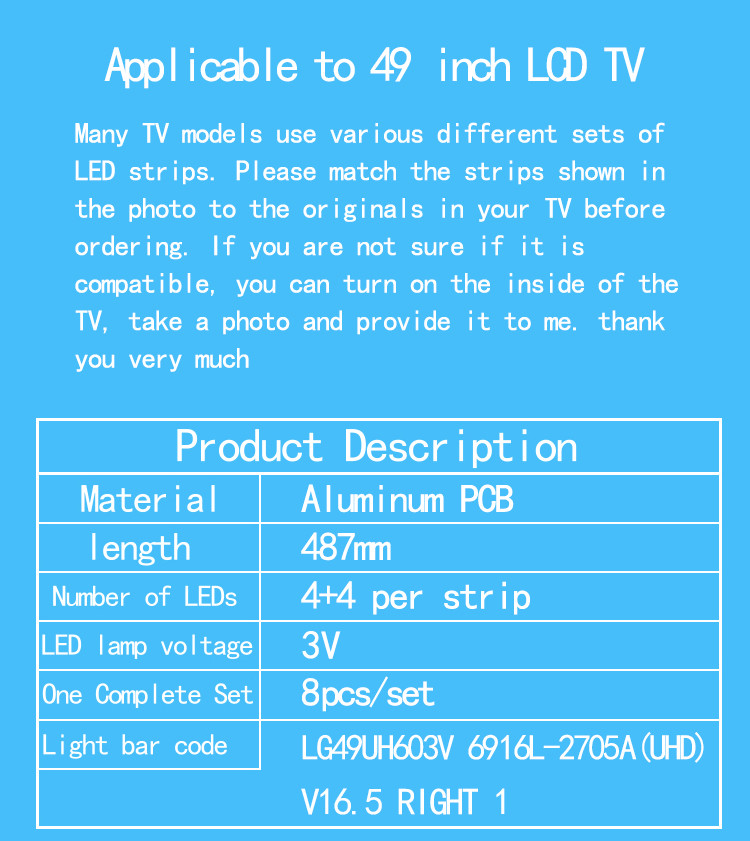 Applicable to 49 inch LCD TV

Many TV models use various different sets of LED strips. Please match the strips shown in the photo to the originals in your TV before ordering. If you are not sure if it is compatible, you can turn on the inside of the TV, take a photo and provide it to me. thank you very much

| Product Description | |
|---|---|
| Material | Aluminum PCB |
| length | 487mm |
| Number of LEDs | 4+4 per strip |
| LED lamp voltage | 3V |
| One Complete Set | 8pcs/set |
| Light bar code | LG49UH603V 6916L-2705A(UHD) V16.5 RIGHT 1 |